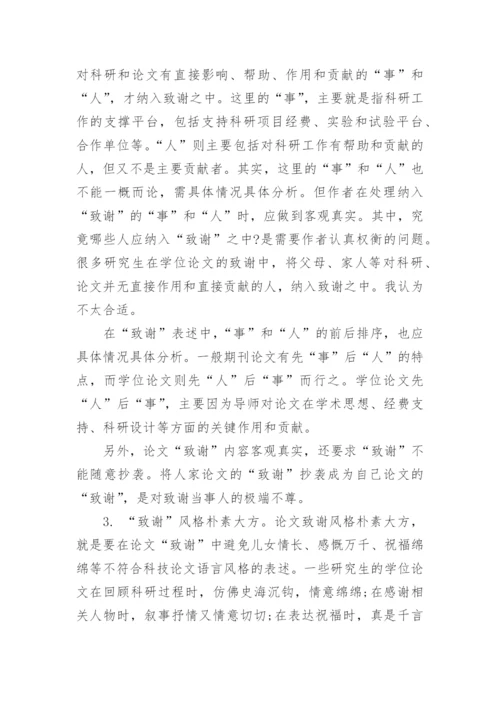 对科研和论文有直接影响、帮助、作用和贡献的“事”和“人”，才纳入致谢之中。这里的“事”，主要就是指科研工作的支撑平台，包括支持科研项目经费、实验和试验平台、合作单位等。“人”则主要包括对科研工作有帮助和贡献的人，但又不是主要贡献者。其实，这里的“事”和“人”也不能一概而论，需具体情况具体分析。但作者在处理纳入“致谢”的“事”和“人”时，应做到客观真实。其中，究竟哪些人应纳入“致谢”之中?是需要作者认真权衡的问题。很多研究生在学位论文的致谢中，将父母、家人等对科研、论文并无直接作用和直接贡献的人，纳入致谢之中。我认为不太合适。

在“致谢”表述中，“事”和“人”的前后排序，也应具体情况具体分析。一般期刊论文有先“事”后“人”的特点，而学位论文则先“人”后“事”而行之。学位论文先“人”后“事”，主要因为导师对论文在学术思想、经费支持、科研设计等方面的关键作用和贡献。

另外，论文“致谢”内容客观真实，还要求“致谢”不能随意抄袭。将人家论文的“致谢”抄袭成为自己论文的“致谢”，是对致谢当事人的极端不尊。

3. “致谢”风格朴素大方。论文致谢风格朴素大方，就是要在论文“致谢”中避免儿女情长、感慨万千、祝福绵绵等不符合科技论文语言风格的表述。一些研究生的学位论文在回顾科研过程时，仿佛史海沉钩，情意绵绵;在感谢相关人物时，叙事抒情又情意切切;在表达祝福时，真是千言